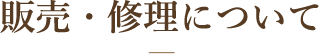 販売・修理について